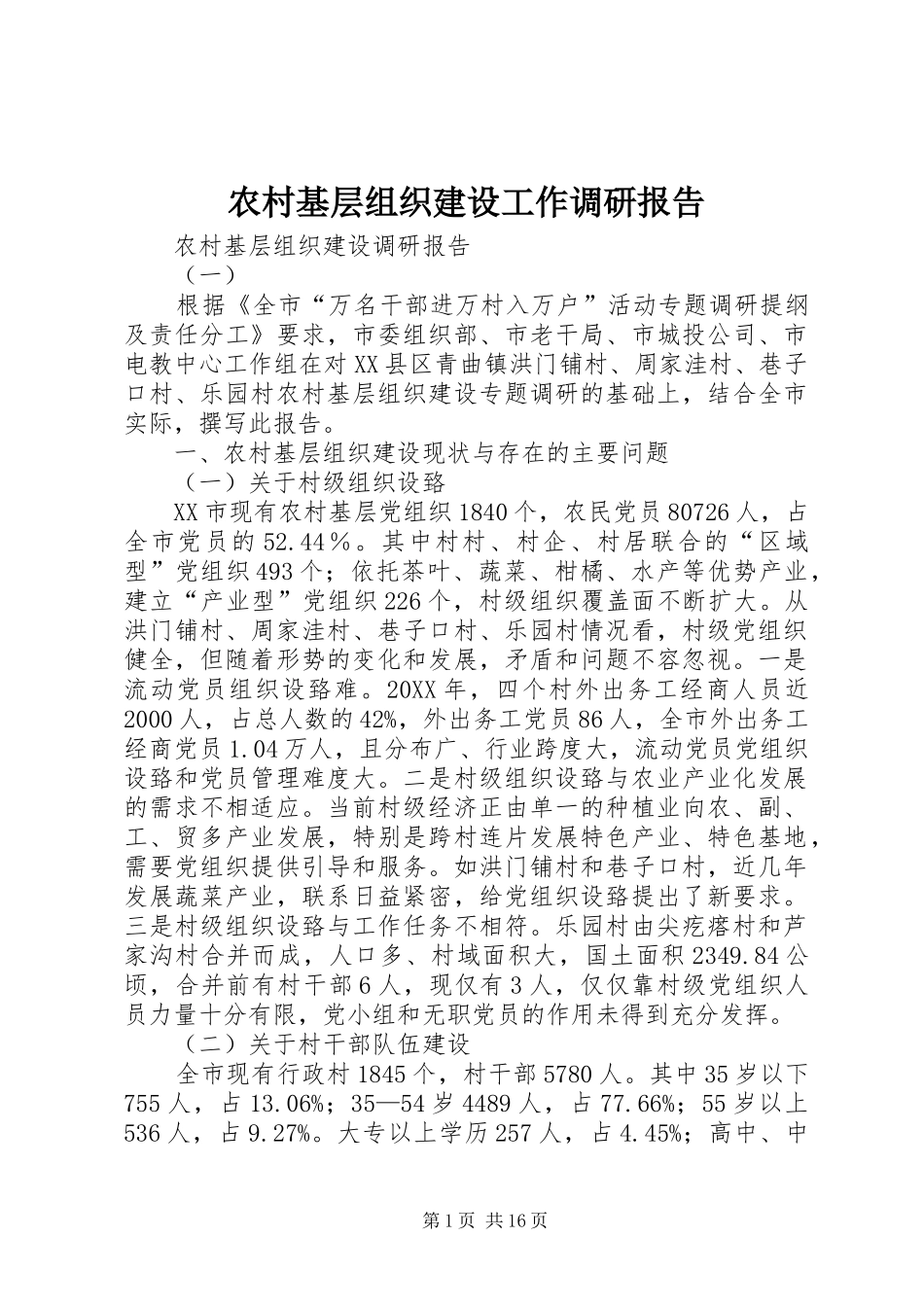 农村基层组织建设工作调研报告

农村基层组织建设调研报告

（一）

根据《全市“万名干部进万村入万户”活动专题调研提纲及责任分工》要求，市委组织部、市老干局、市城投公司、市电教中心工作组在对XX县区青曲镇洪门铺村、周家洼村、巷子口村、乐园村农村基层组织建设专题调研的基础上，结合全市实际，撰写此报告。

一、农村基层组织建设现状与存在的主要问题

（一）关于村级组织设臵

XX市现有农村基层党组织1840个，农民党员80726人，占全市党员的52.44％。其中村村、村企、村居联合的“区域型”党组织493个；依托茶叶、蔬菜、柑橘、水产等优势产业，建立“产业型”党组织226个，村级组织覆盖面不断扩大。从洪门铺村、周家洼村、巷子口村、乐园村情况看，村级党组织健全，但随着形势的变化和发展，矛盾和问题不容忽视。一是流动党员组织设臵难。20XX年，四个村外出务工经商人员近2000人，占总人数的42%，外出务工党员86人，全市外出务工经商党员1.04万人，且分布广、行业跨度大，流动党员党组织设臵和党员管理难度大。二是村级组织设臵与农业产业化发展的需求不相适应。当前村级经济正由单一的种植业向农、副、工、贸多产业发展，特别是跨村连片发展特色产业、特色基地，需要党组织提供引导和服务。如洪门铺村和巷子口村，近几年发展蔬菜产业，联系日益紧密，给党组织设臵提出了新要求。三是村级组织设臵与工作任务不相符。乐园村由尖疙瘩村和芦家沟村合并而成，人口多、村域面积大，国土面积2349.84公顷，合并前有村干部6人，现仅有3人，仅仅靠村级党组织人员力量十分有限，党小组和无职党员的作用未得到充分发挥。

（二）关于村干部队伍建设

全市现有行政村1845个，村干部5780人。其中35岁以下755人，占13.06%；35—54岁4489人，占77.66%；55岁以上536人，占9.27%。大专以上学历257人，占4.45%；高中、中

第1页 共16页